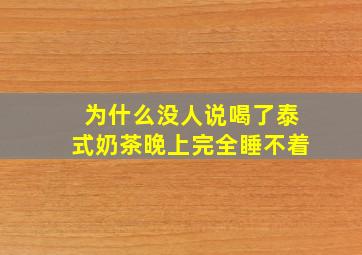 为什么没人说喝了泰式奶茶晚上完全睡不着